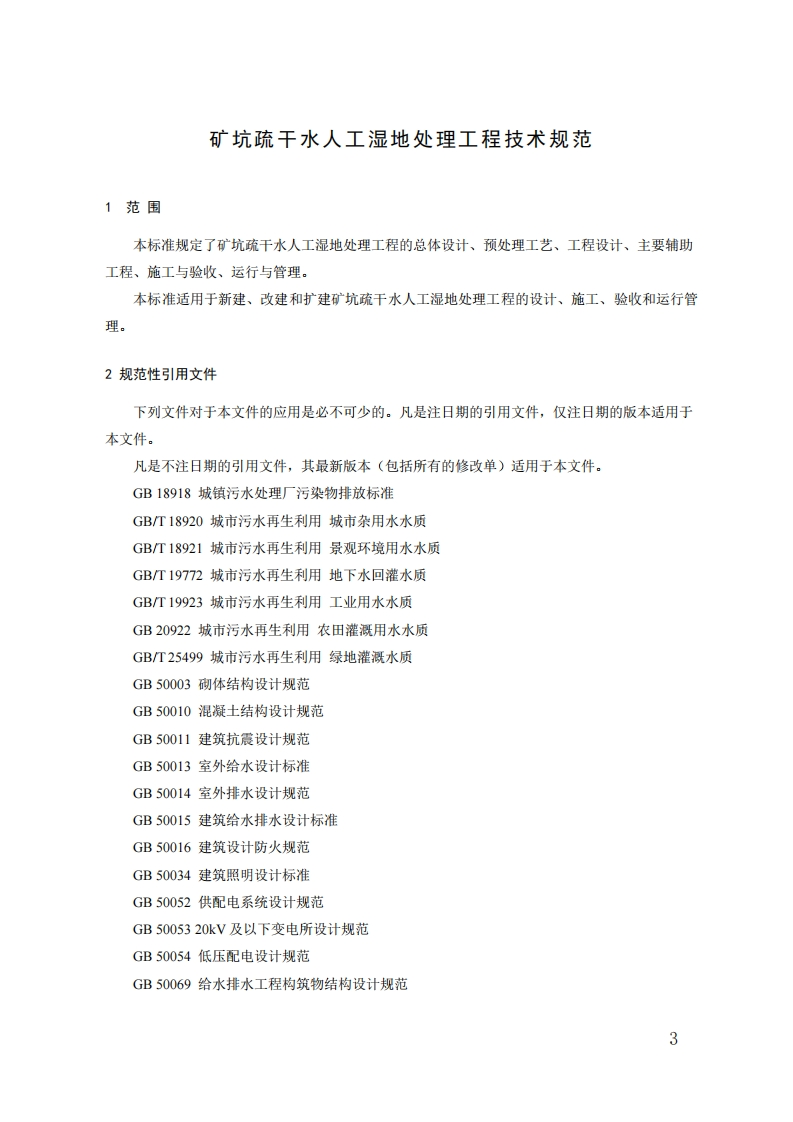 矿坑疏干水人工湿地处理工程技术规范

1 范 围

本标准规定了矿坑疏干水人工湿地处理工程的总体设计、预处理工艺、工程设计、主要辅助工程、施工与验收、运行与管理。

本标准适用于新建、改建和扩建矿坑疏干水人工湿地处理工程的设计、施工、验收和运行管理。

2 规范性引用文件

下列文件对于本文件的应用是必不可少的。凡是注日期的引用文件，仅注日期的版本适用于本文件。

凡是不注日期的引用文件，其最新版本（包括所有的修改单）适用于本文件。

GB 18918 城镇污水处理厂污染物排放标准
GB/T 18920 城市污水再生利用 城市杂用水水质
GB/T 18921 城市污水再生利用 景观环境用水水质
GB/T 19772 城市污水再生利用 地下水回灌水质
GB/T 19923 城市污水再生利用 工业用水水质
GB 20922 城市污水再生利用 农田灌溉用水水质
GB/T 25499 城市污水再生利用 绿地灌溉水质
GB 50003 砌体结构设计规范
GB 50010 混凝土结构设计规范
GB 50011 建筑抗震设计规范
GB 50013 室外给水设计标准
GB 50014 室外排水设计规范
GB 50015 建筑给水排水设计标准
GB 50016 建筑设计防火规范
GB 50034 建筑照明设计标准
GB 50052 供配电系统设计规范
GB 50053 20kV 及以下变电所设计规范
GB 50054 低压配电设计规范
GB 50069 给水排水工程构筑物结构设计规范

3